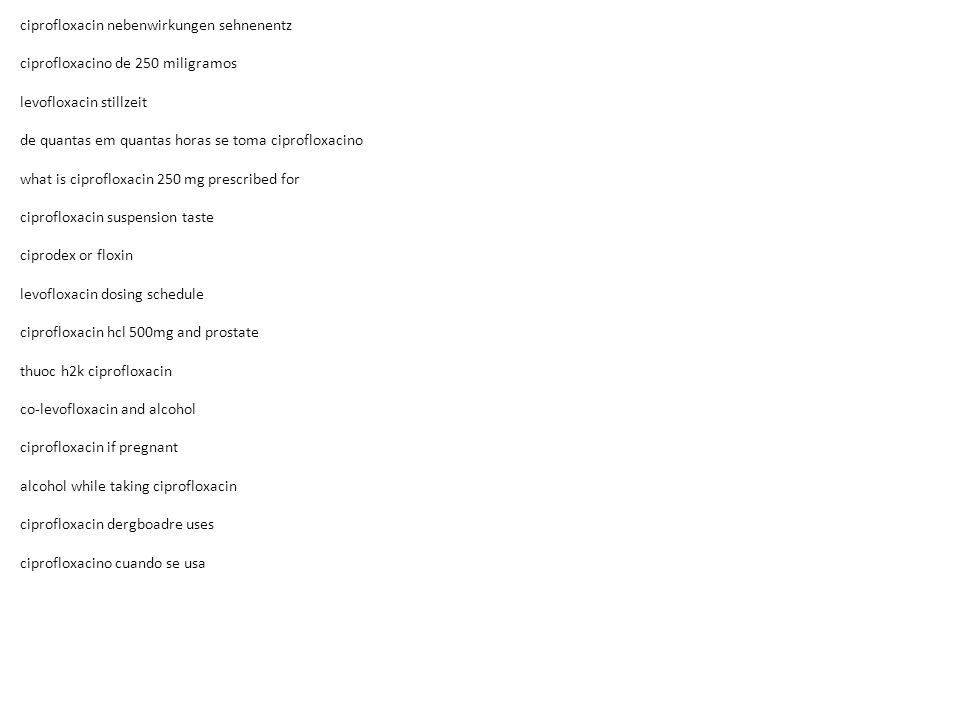 ciprofloxacin nebenwirkungen sehnenentz

ciprofloxacino de 250 miligramos

levofloxacin stillzeit

de quantas em quantas horas se toma ciprofloxacino

what is ciprofloxacin 250 mg prescribed for

ciprofloxacin suspension taste

ciprodex or floxin

levofloxacin dosing schedule

ciprofloxacin hcl 500mg and prostate

thuoc h2k ciprofloxacin

co-levofloxacin and alcohol

ciprofloxacin if pregnant

alcohol while taking ciprofloxacin

ciprofloxacin dergboadre uses

ciprofloxacino cuando se usa